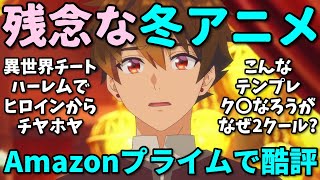 残念な冬アニメ

異世界チート
ハーレムで
ヒロインから
チヤホヤ

こんな
テンプレ
ク〇なろうが
なぜ2クール?

Amazonプライムで酷評